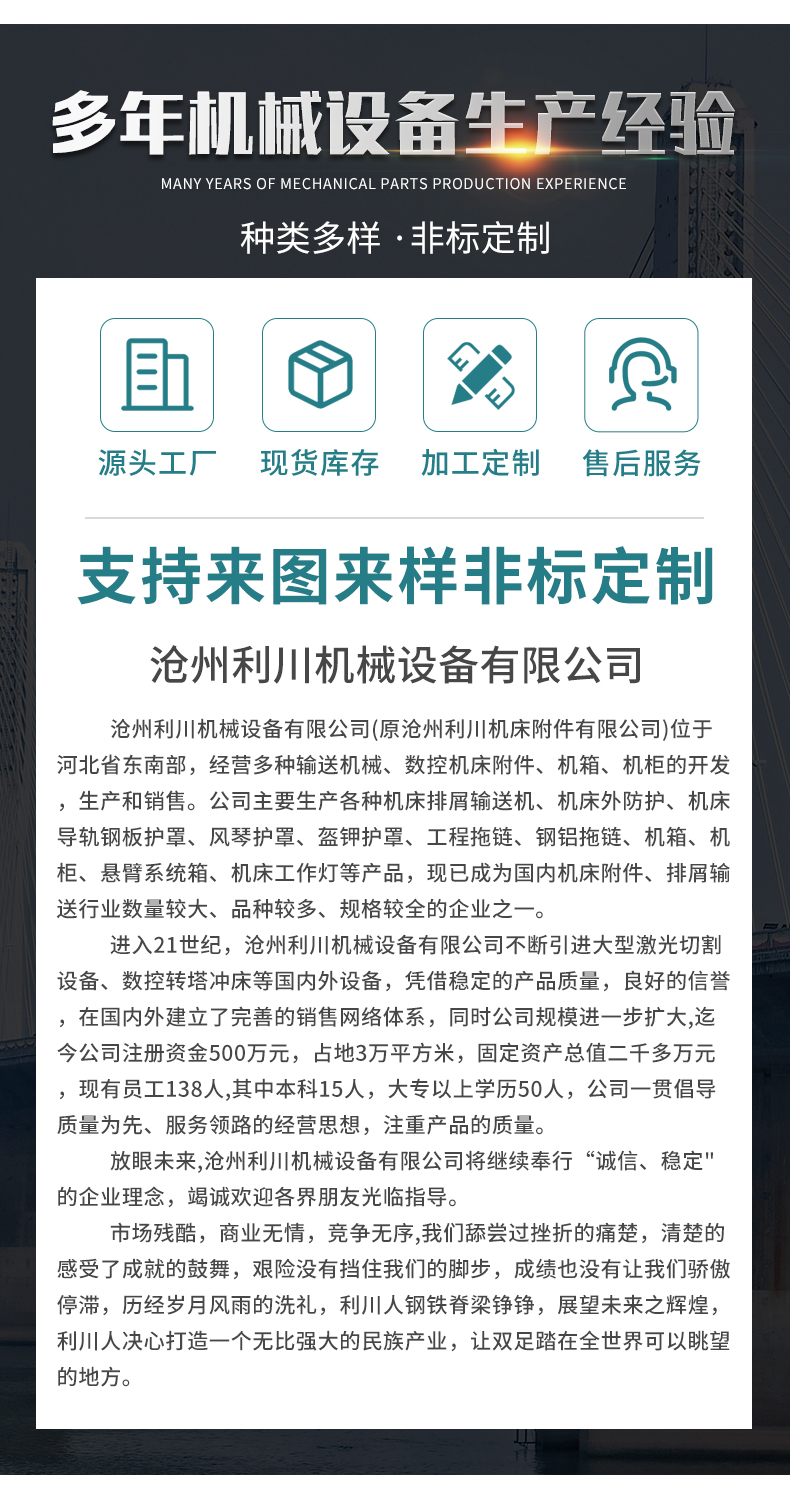 多年机械设备生产经验

MANY YEARS OF MECHANICAL PARTS PRODUCTION EXPERIENCE

种类多样 ·非标定制

源头工厂

现货库存

加工定制

售后服务

支持来图来样非标定制

沧州利川机械设备有限公司

沧州利川机械设备有限公司(原沧州利川机床附件有限公司)位于河北省东南部，经营多种输送机械、数控机床附件、机箱、机柜的开发，生产和销售。公司主要生产各种机床排屑输送机、机床外防护、机床导轨钢板护罩、风琴护罩、盔钾护罩、工程拖链、钢铝拖链、机箱、机柜、悬臂系统箱、机床工作灯等产品，现已成为国内机床附件、排屑输送行业数量较大、品种较多、规格较全的企业之一。

进入21世纪，沧州利川机械设备有限公司不断引进大型激光切割设备、数控转塔冲床等国内外设备，凭借稳定的产品质量，良好的信誉，在国内外建立了完善的销售网络体系，同时公司规模进一步扩大,迄今公司注册资金500万元，占地3万平方米，固定资产总值二千多万元，现有员工138人,其中本科15人，大专以上学历50人，公司一贯倡导质量为先、服务领路的经营思想，注重产品的质量。

放眼未来,沧州利川机械设备有限公司将继续奉行“诚信、稳定”的企业理念，竭诚欢迎各界朋友光临指导。

市场残酷，商业无情，竞争无序,我们舔尝过挫折的痛楚，清楚的感受了成就的鼓舞，艰险没有挡住我们的脚步，成绩也没有让我们骄傲停滞，历经岁月风雨的洗礼，利川人钢铁脊梁铮铮，展望未来之辉煌，利川人决心打造一个无比强大的民族产业，让双足踏在全世界可以眺望的地方。